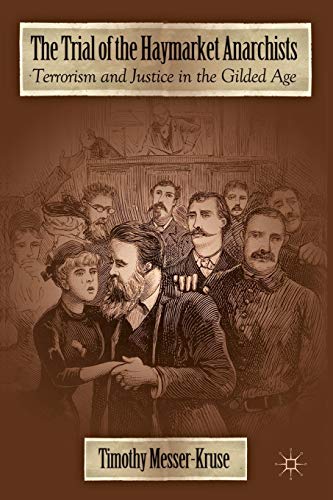 The Trial of the Haymarket Anarchists
Terrorism and Justice in the Gilded Age

Timothy Messer-Kruse